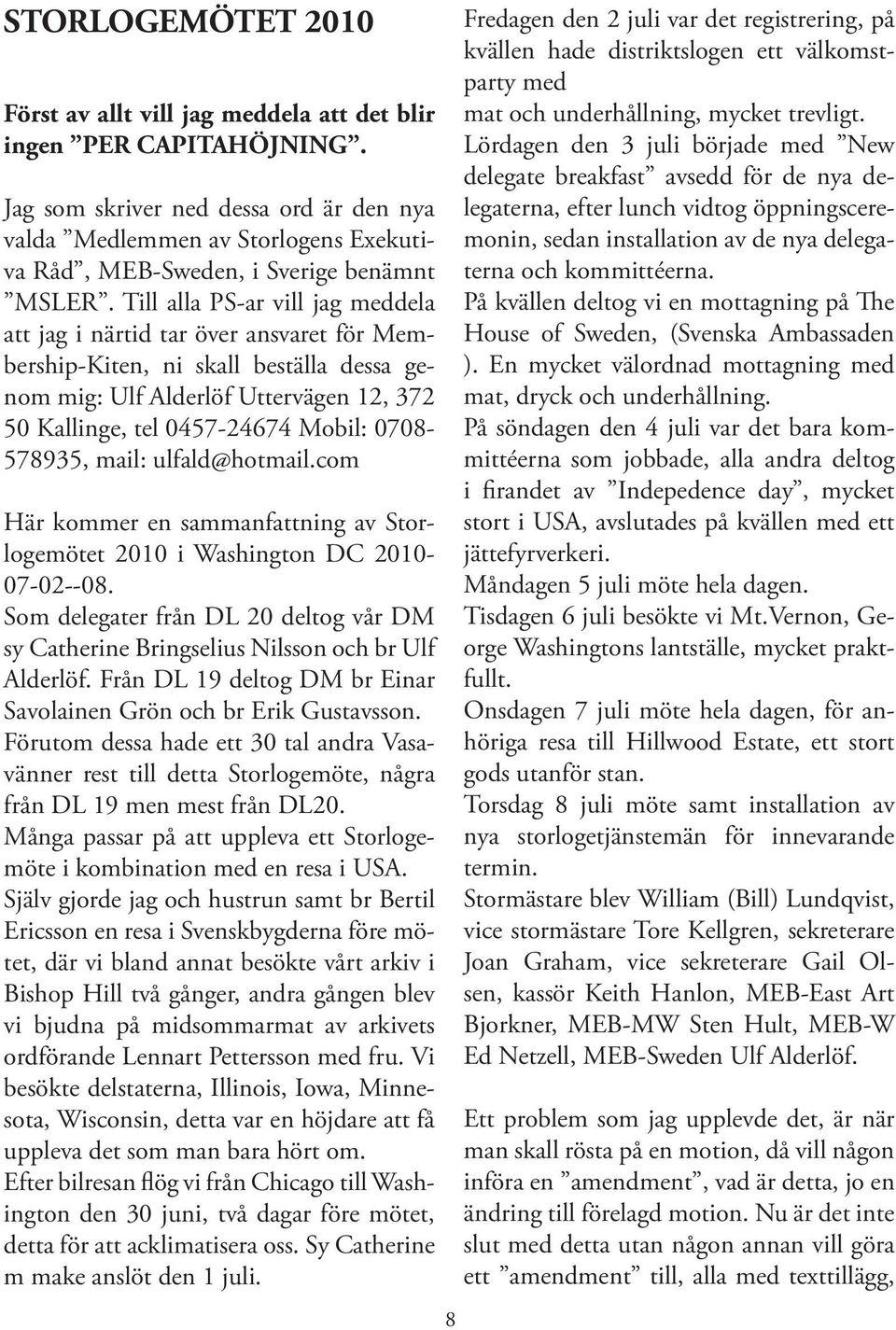 STORLOGEMÖTET 2010

Först av allt vill jag meddela att det blir ingen ”PER CAPITAHÖJNING”.

Jag som skriver ned dessa ord är den nya valda ”Medlemmen av Storlogens Exekutiva Råd”, MEB-Sweden, i Sverige benämnt ”MSLER”. Till alla PS-ar vill jag meddela att jag i närtid tar över ansvaret för Membership-Kiten, ni skall beställa dessa genom mig: Ulf Alderlöf Uttervägen 12, 372 50 Kallinge, tel 0457-24674 Mobil: 0708-578935, mail: ulfald@hotmail.com

Här kommer en sammanfattning av Storlogemötet 2010 i Washington DC 2010-07-02--08.
Som delegater från DL 20 deltog vår DM sy Catherine Bringselius Nilsson och br Ulf Alderlöf. Från DL 19 deltog DM br Einar Savolainen Grön och br Erik Gustavsson.
Förutom dessa hade ett 30 tal andra Vasavänner rest till detta Storlogemöte, några från DL 19 men mest från DL20.
Många passar på att uppleva ett Storlogemöte i kombination med en resa i USA.
Själv gjorde jag och hustrun samt br Bertil Ericsson en resa i Svenskbygderna före mötet, där vi bland annat besökte vårt arkiv i Bishop Hill två gånger, andra gången blev vi bjudna på midsommarmat av arkivets ordförande Lennart Pettersson med fru. Vi besökte delstaterna, Illinois, Iowa, Minnesota, Wisconsin, detta var en höjdare att få uppleva det som man bara hört om.
Efter bilresan flög vi från Chicago till Washington den 30 juni, två dagar före mötet, detta för att acklimatisera oss. Sy Catherine m make anslöt den 1 juli.

Fredagen den 2 juli var det registrering, på kvällen hade distriktslogen ett välkomstparty med
mat och underhållning, mycket trevligt.
Lördagen den 3 juli började med ”New delegate breakfast” avsedd för de nya delegaterna, efter lunch vidtog öppningsceremonin, sedan installation av de nya delegaterna och kommittéerna.
På kvällen deltog vi en mottagning på The House of Sweden, (Svenska Ambassaden ). En mycket välordnad mottagning med mat, dryck och underhållning.
På söndagen den 4 juli var det bara kommittéerna som jobbade, alla andra deltog i firandet av ”Indepedence day”, mycket stort i USA, avslutades på kvällen med ett jättefyrverkeri.
Måndagen 5 juli möte hela dagen.
Tisdagen 6 juli besökte vi Mt.Vernon, George Washingtons lantställe, mycket praktfullt.
Onsdagen 7 juli möte hela dagen, för anhöriga resa till Hillwood Estate, ett stort gods utanför stan.
Torsdag 8 juli möte samt installation av nya storlogetjänstemän för innevarande termin.
Stormästare blev William (Bill) Lundqvist, vice stormästare Tore Kellgren, sekreterare Joan Graham, vice sekreterare Gail Olsen, kassör Keith Hanlon, MEB-East Art Bjorkner, MEB-MW Sten Hult, MEB-W Ed Netzell, MEB-Sweden Ulf Alderlöf.

Ett problem som jag upplevde det, är när man skall rösta på en motion, då vill någon införa en ”amendment”, vad är detta, jo en ändring till förelagd motion. Nu är det inte slut med detta utan någon annan vill göra ett ”amendment” till, alla med texttillägg,

8